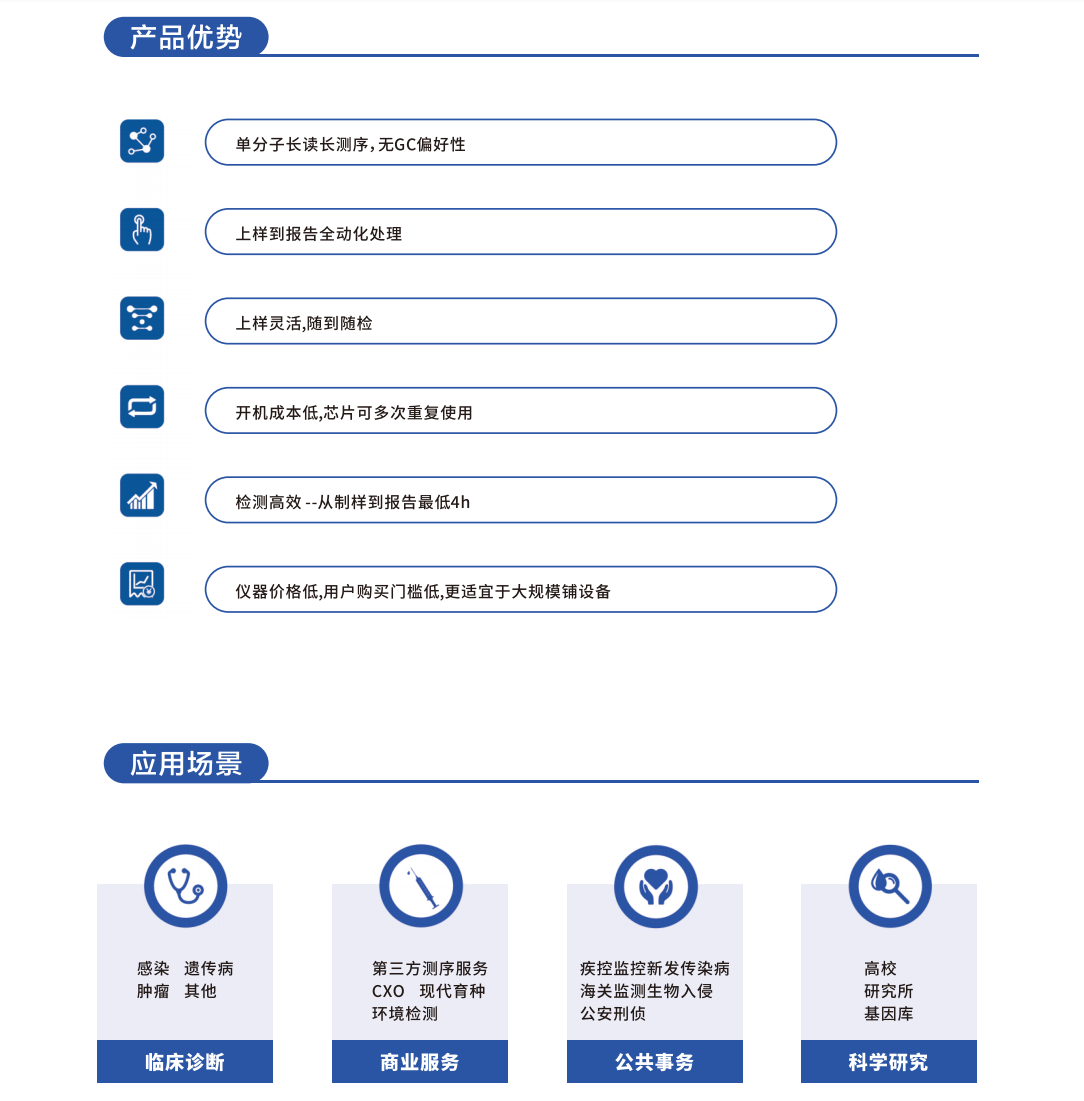 产品优势

单分子长读长测序，无GC偏好性

上样到报告全动化处理

上样灵活,随到随检

开机成本低,芯片可多次重复使用

检测高效 --从制样到报告最低4h

仪器价格低,用户购买门槛低,更适宜于大规模铺设备

应用场景

感染 遗传病
肿瘤 其他

临床诊断

第三方测序服务
CXO 现代育种
环境检测

商业服务

疾控监控新发传染病
海关监测生物入侵
公安刑侦

公共事务

高校
研究所
基因库

科学研究